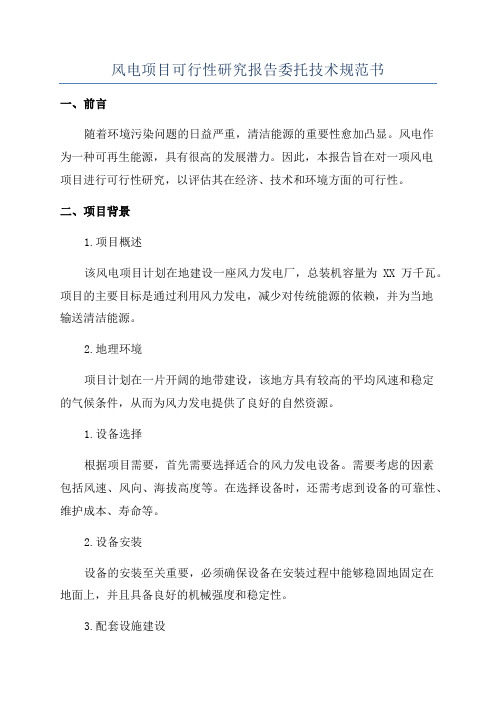 风电项目可行性研究报告委托技术规范书

一、前言

随着环境污染问题的日益严重，清洁能源的重要性愈加凸显。风电作为一种可再生能源，具有很高的发展潜力。因此，本报告旨在对一项风电项目进行可行性研究，以评估其在经济、技术和环境方面的可行性。

二、项目背景

1.项目概述

该风电项目计划在地建设一座风力发电厂，总装机容量为 XX 万千瓦。项目的主要目标是通过利用风力发电，减少对传统能源的依赖，并为当地输送清洁能源。

2.地理环境

项目计划在一片开阔的地带建设，该地方具有较高的平均风速和稳定的气候条件，从而为风力发电提供了良好的自然资源。

1.设备选择

根据项目需要，首先需要选择适合的风力发电设备。需要考虑的因素包括风速、风向、海拔高度等。在选择设备时，还需考虑到设备的可靠性、维护成本、寿命等。

2.设备安装

设备的安装至关重要，必须确保设备在安装过程中能够稳固地固定在地面上，并且具备良好的机械强度和稳定性。

3.配套设施建设